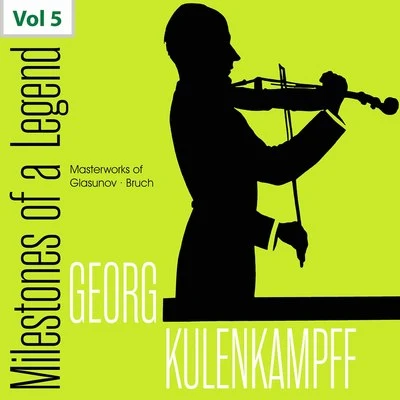 Vol 5

Milestones of a Legend

Masterworks of
Glasunov · Bruch

GEORG
KULENKAMPFF